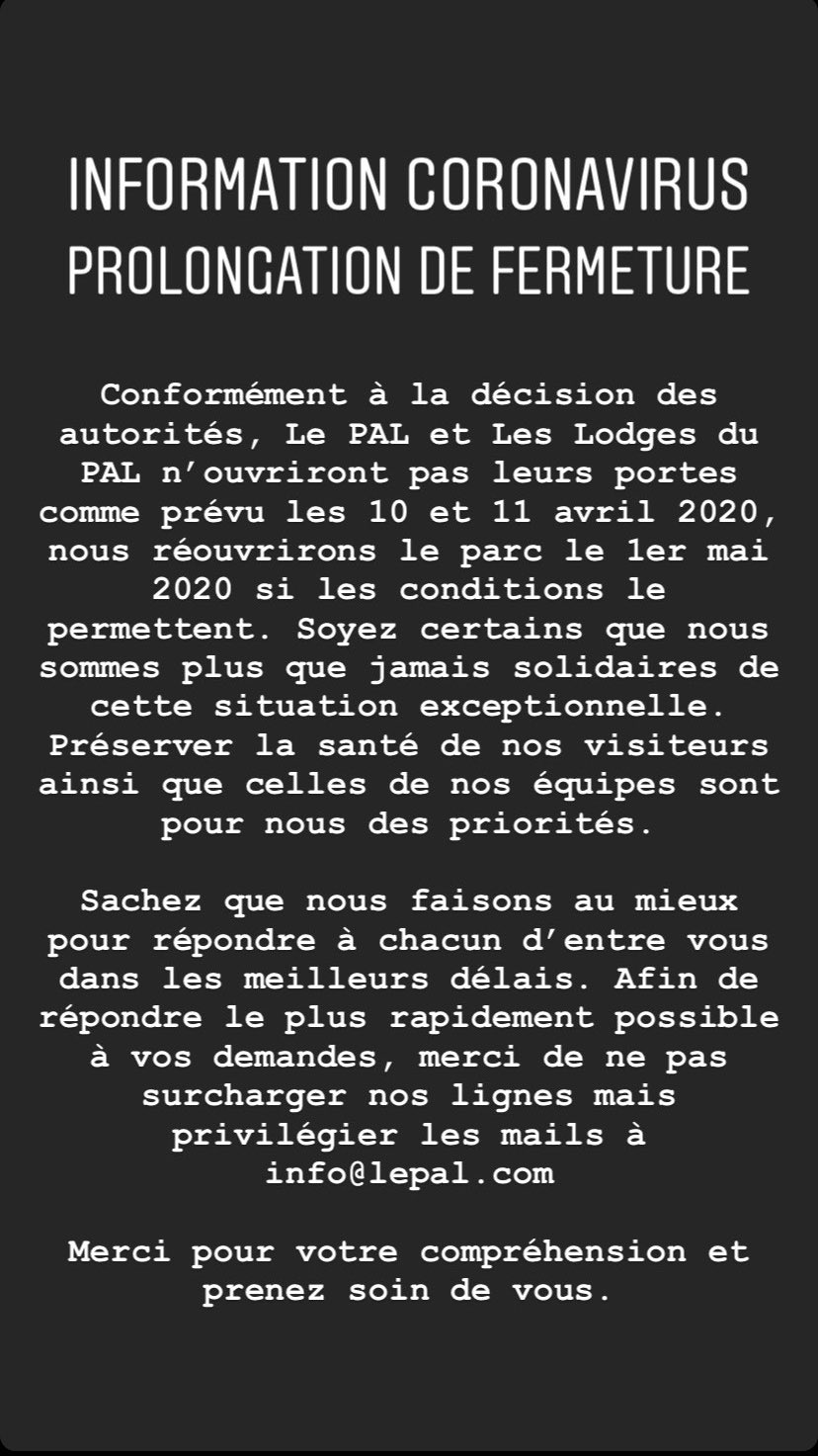 INFORMATION CORONAVIRUS
PROLONGATION DE FERMETURE

Conformément à la décision des autorités, Le PAL et Les Lodges du PAL n'ouvriront pas leurs portes comme prévu les 10 et 11 avril 2020, nous réouvrirons le parc le 1er mai 2020 si les conditions le permettent. Soyez certains que nous sommes plus que jamais solidaires de cette situation exceptionnelle. Préserver la santé de nos visiteurs ainsi que celles de nos équipes sont pour nous des priorités.

Sachez que nous faisons au mieux pour répondre à chacun d'entre vous dans les meilleurs délais. Afin de répondre le plus rapidement possible à vos demandes, merci de ne pas surcharger nos lignes mais privilégier les mails à info@lepal.com

Merci pour votre compréhension et prenez soin de vous.